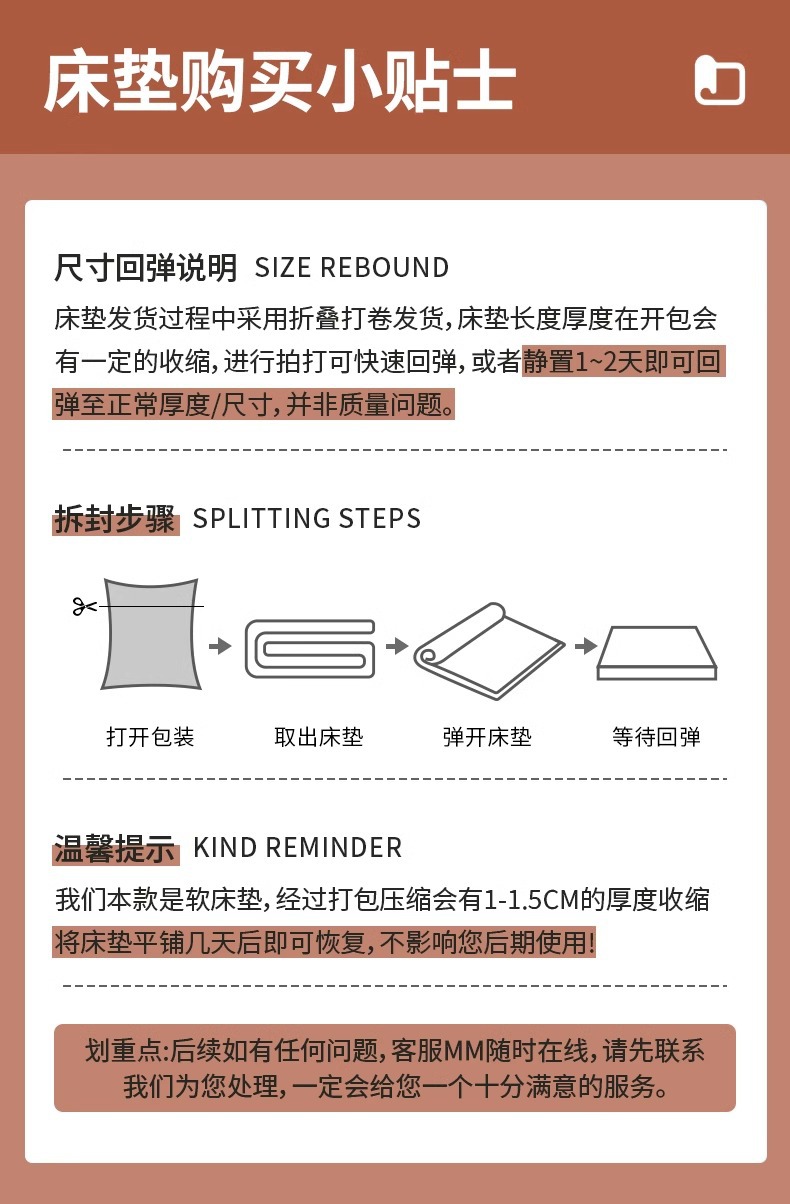 床垫购买小贴士

尺寸回弹说明 SIZE REBOUND

床垫发货过程中采用折叠打卷发货,床垫长度厚度在开包会有一定的收缩,进行拍打可快速回弹,或者静置1~2天即可回弹至正常厚度/尺寸,并非质量问题。

拆封步骤 SPLITTING STEPS

打开包装 取出床垫 弹开床垫 等待回弹

温馨提示 KIND REMINDER

我们本款是软床垫,经过打包压缩会有1-1.5CM的厚度收缩将床垫平铺几天后即可恢复,不影响您后期使用!

划重点:后续如有任何问题,客服MM随时在线,请先联系我们为您处理,一定会给您一个十分满意的服务。